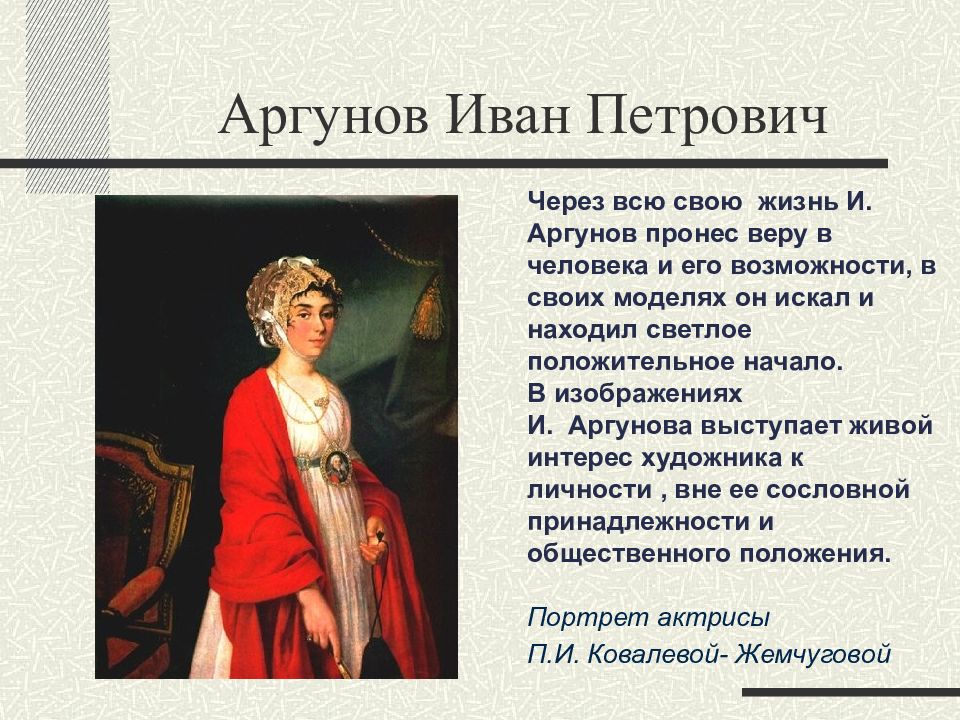 Аргунов Иван Петрович

Через всю свою жизнь И. Аргунов пронес веру в человека и его возможности, в своих моделях он искал и находил светлое положительное начало.
В изображениях
И. Аргунова выступает живой интерес художника к личности , вне ее сословной принадлежности и общественного положения.

Портрет актрисы
П.И. Ковалевой- Жемчуговой